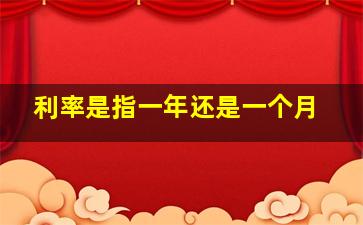 利率是指一年还是一个月